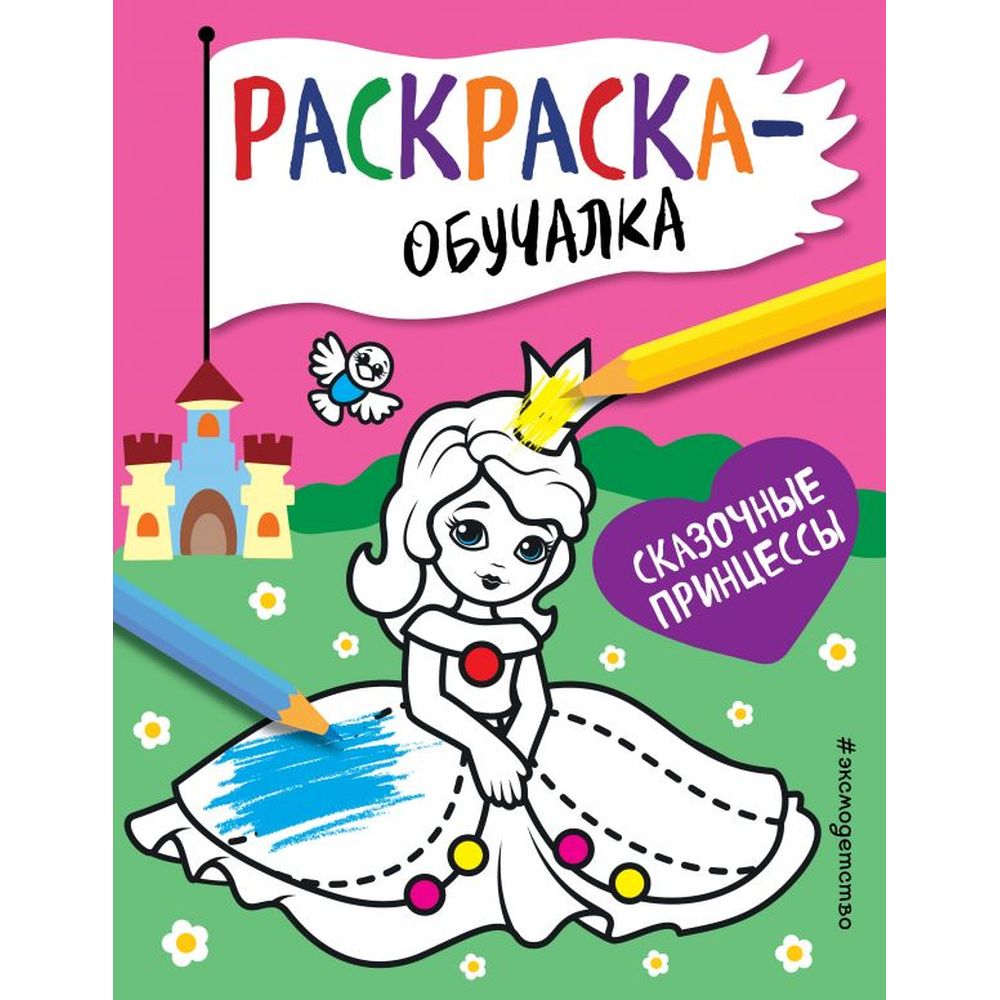 РАСКРАСКА-
ОБУЧАЛКА

СКАЗОЧНЫЕ ПРИНЦЕССЫ

#эксмодетство